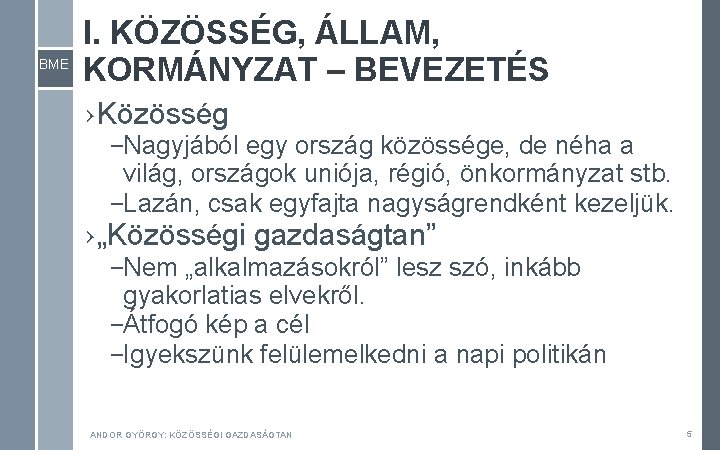 BME

I. KÖZÖSSÉG, ÁLLAM, KORMÁNYZAT – BEVEZETÉS

›Közösség

–Nagyjából egy ország közössége, de néha a világ, országok uniója, régió, önkormányzat stb.

–Lazán, csak egyfajta nagyságrendként kezeljük.

›„Közösségi gazdaságtan”

–Nem „alkalmazásokról” lesz szó, inkább gyakorlatias elvekről.

–Átfogó kép a cél

–Igyekszünk felülemelkedni a napi politikán

ANDOR GYÖRGY: KÖZÖSSÉGI GAZDASÁGTAN

5